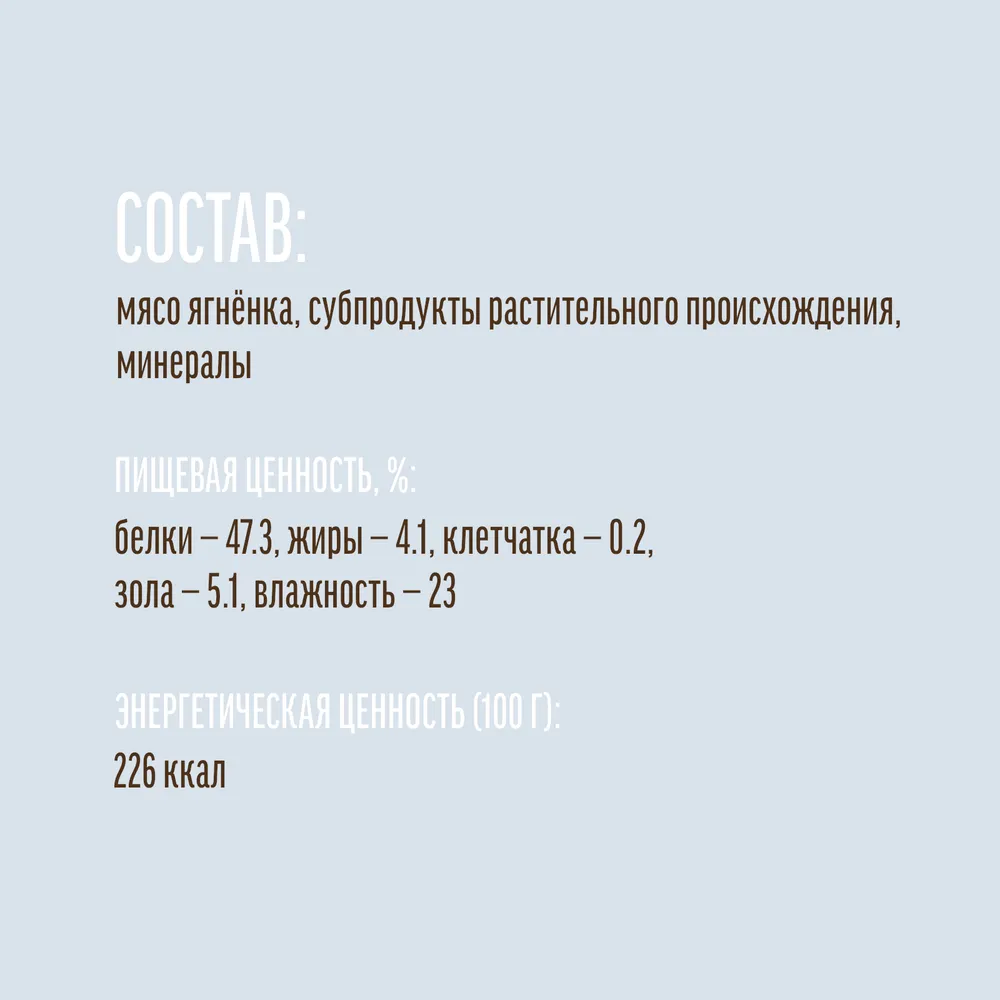 СОСТАВ:

мясо ягнёнка, субпродукты растительного происхождения, минералы

ПИЩЕВАЯ ЦЕННОСТЬ, %:

белки – 47.3, жиры – 4.1, клетчатка – 0.2, зола – 5.1, влажность – 23

ЭНЕРГЕТИЧЕСКАЯ ЦЕННОСТЬ (100 Г):

226 ккал